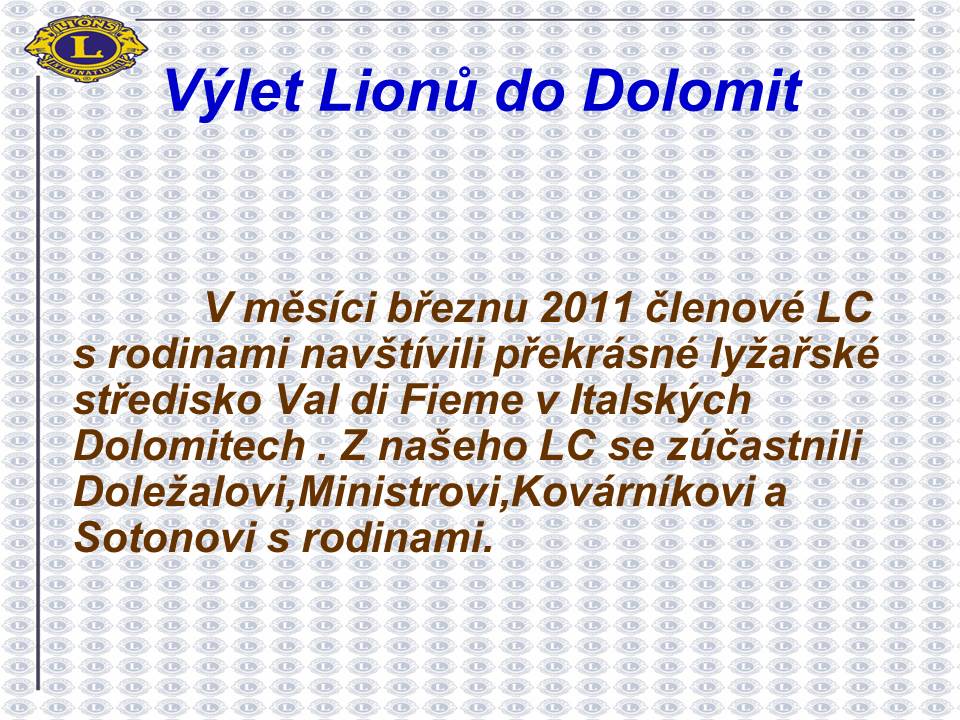 LIONS
L
INTERNATIONAL

Výlet Lionů do Dolomit

V měsíci březnu 2011 členové LC s rodinami navštívili překrásné lyžařské středisko Val di Fieme v Italských Dolomitech . Z našeho LC se zúčastnili Doležalovi,Ministrovi,Kovárníkovi a Sotonovi s rodinami.